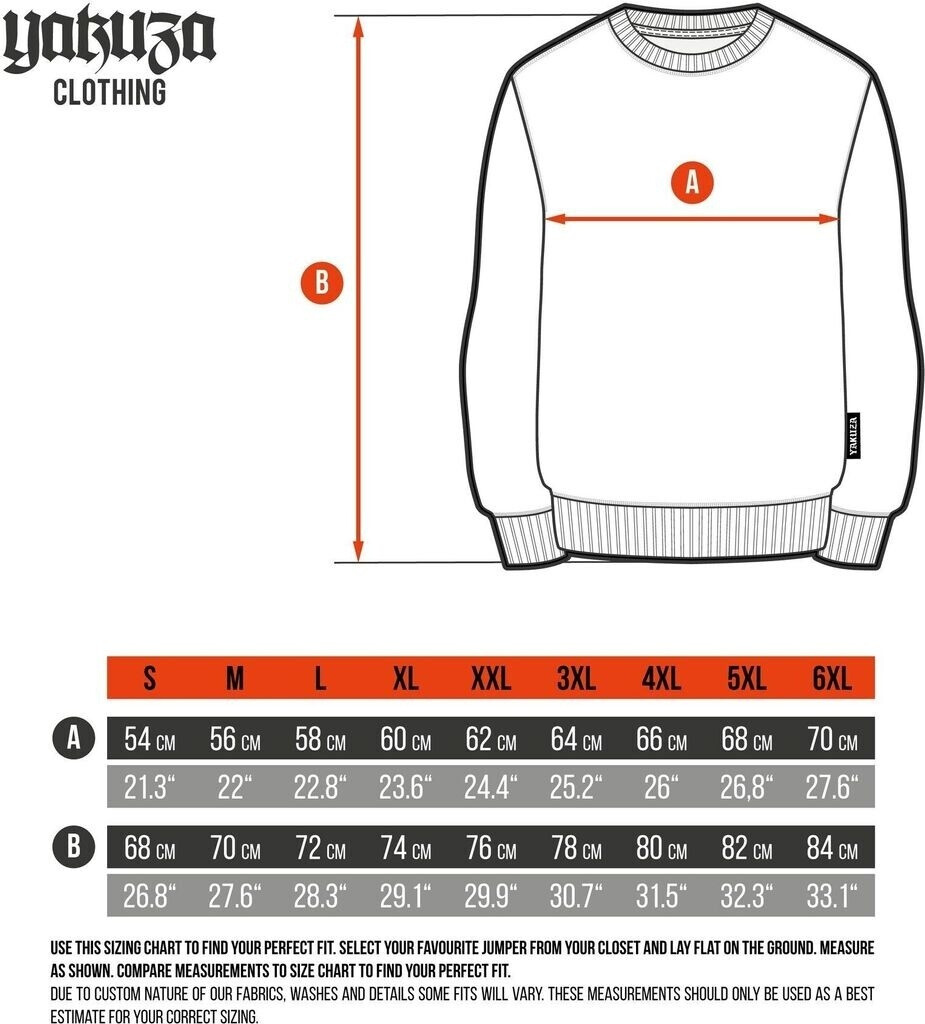 YAKUZA
CLOTHING

A

B

YAKUZA

| | S | M | L | XL | XXL | 3XL | 4XL | 5XL | 6XL |
|---|---|---|---|---|---|---|---|---|---|
| A | 54 CM | 56 CM | 58 CM | 60 CM | 62 CM | 64 CM | 66 CM | 68 CM | 70 CM |
| | 21.3“ | 22“ | 22.8“ | 23.6“ | 24.4“ | 25.2“ | 26“ | 26,8“ | 27.6“ |
| B | 68 CM | 70 CM | 72 CM | 74 CM | 76 CM | 78 CM | 80 CM | 82 CM | 84 CM |
| | 26.8“ | 27.6“ | 28.3“ | 29.1“ | 29.9“ | 30.7“ | 31.5“ | 32.3“ | 33.1“ |

USE THIS SIZING CHART TO FIND YOUR PERFECT FIT. SELECT YOUR FAVOURITE JUMPER FROM YOUR CLOSET AND LAY FLAT ON THE GROUND. MEASURE AS SHOWN. COMPARE MEASUREMENTS TO SIZE CHART TO FIND YOUR PERFECT FIT.
DUE TO CUSTOM NATURE OF OUR FABRICS, WASHES AND DETAILS SOME FITS WILL VARY. THESE MEASUREMENTS SHOULD ONLY BE USED AS A BEST ESTIMATE FOR YOUR CORRECT SIZING.